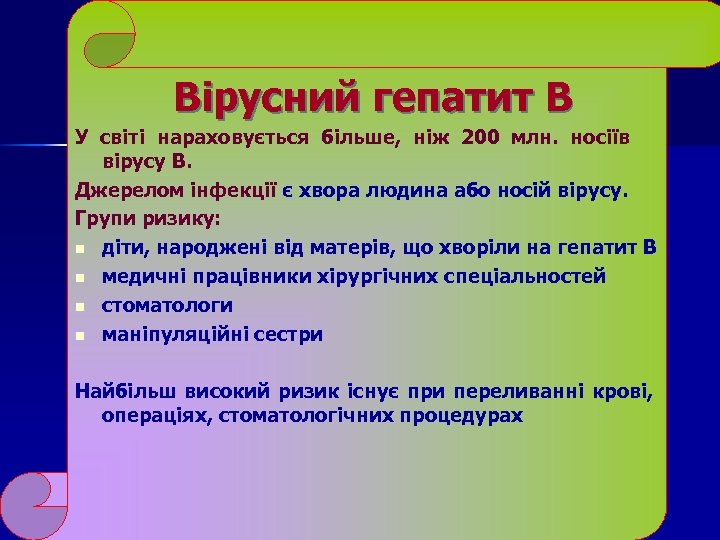 Вірусний гепатит В

У світі нараховується більше, ніж 200 млн. носіїв вірусу В.

Джерелом інфекції є хвора людина або носій вірусу.

Групи ризику:

- діти, народжені від матерів, що хворіли на гепатит В
- медичні працівники хірургічних спеціальностей
- стоматологи
- маніпуляційні сестри

Найбільш високий ризик існує при переливанні крові, операціях, стоматологічних процедурах